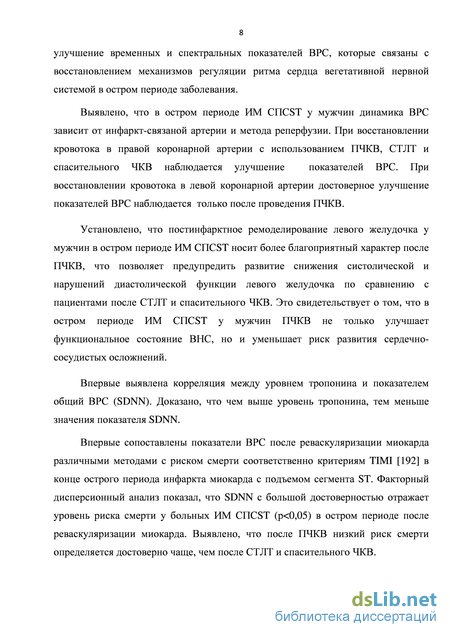 8

улучшение временных и спектральных показателей ВРС, которые связаны с восстановлением механизмов регуляции ритма сердца вегетативной нервной системой в остром периоде заболевания.

Выявлено, что в остром периоде ИМ СПСST у мужчин динамика ВРС зависит от инфаркт-связаной артерии и метода реперфузии. При восстановлении кровотока в правой коронарной артерии с использованием ПЧКВ, СТЛТ и спасительного ЧКВ наблюдается улучшение показателей ВРС. При восстановлении кровотока в левой коронарной артерии достоверное улучшение показателей ВРС наблюдается только после проведения ПЧКВ.

Установлено, что постинфарктное ремоделирование левого желудочка у мужчин в остром периоде ИМ СПСST носит более благоприятный характер после ПЧКВ, что позволяет предупредить развитие снижения систолической и нарушений диастолической функции левого желудочка по сравнению с пациентами после СТЛТ и спасительного ЧКВ. Это свидетельствует о том, что в остром периоде ИМ СПСST у мужчин ПЧКВ не только улучшает функциональное состояние ВНС, но и уменьшает риск развития сердечно-сосудистых осложнений.

Впервые выявлена корреляция между уровнем тропонина и показателем общий ВРС (SDNN). Доказано, что чем выше уровень тропонина, тем меньше значения показателя SDNN.

Впервые сопоставлены показатели ВРС после реваскуляризации миокарда различными методами с риском смерти соответственно критериям TIMI [192] в конце острого периода инфаркта миокарда с подъемом сегмента ST. Факторный дисперсионный анализ показал, что SDNN с большой достоверностью отражает уровень риска смерти у больных ИМ СПСST (p<0,05) в остром периоде после реваскуляризации миокарда. Выявлено, что после ПЧКВ низкий риск смерти определяется достоверно чаще, чем после СТЛТ и спасительного ЧКВ.

dsLib.net
библиотека диссертаций